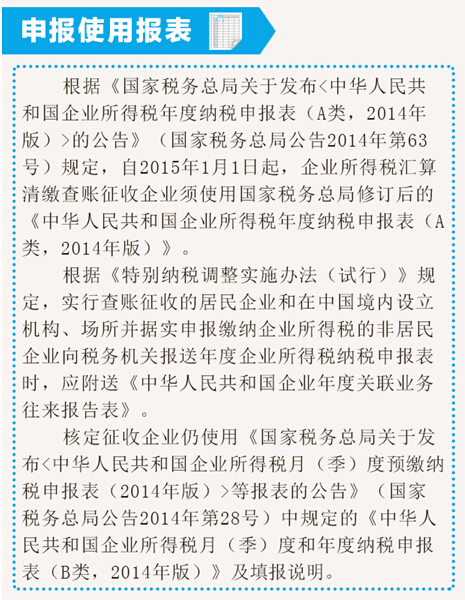 申报使用报表

根据《国家税务总局关于发布<中华人民共和国企业所得税年度纳税申报表（A类，2014年版）>的公告》（国家税务总局公告2014年第63号）规定，自2015年1月1日起，企业所得税汇算清缴查账征收企业须使用国家税务总局修订后的《中华人民共和国企业所得税年度纳税申报表（A类，2014年版）》。

根据《特别纳税调整实施办法（试行）》规定，实行查账征收的居民企业和在中国境内设立机构、场所并据实申报缴纳企业所得税的非居民企业向税务机关报送年度企业所得税纳税申报表时，应附送《中华人民共和国企业年度关联业务往来报告表》。

核定征收企业仍使用《国家税务总局关于发布<中华人民共和国企业所得税月（季）度预缴纳税申报表（2014年版）>等报表的公告》（国家税务总局公告2014年第28号）中规定的《中华人民共和国企业所得税月（季）度和年度纳税申报表（B类，2014年版）》及填报说明。